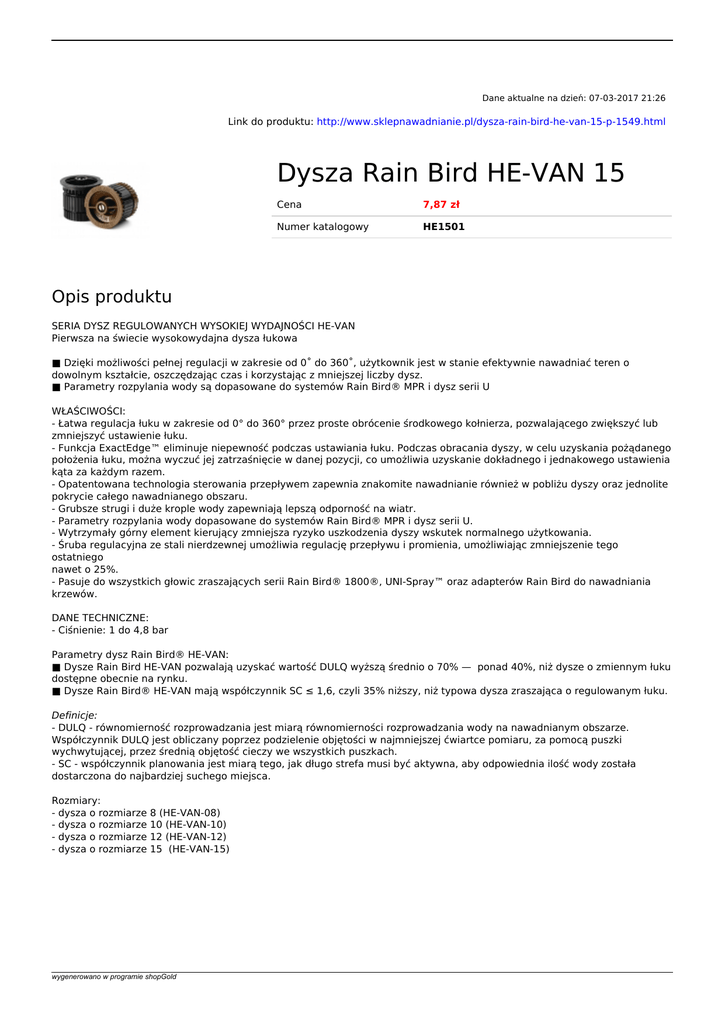 Dane aktualne na dzień: 07-03-2017 21:26

Link do produktu: http://www.sklepnawadnianie.pl/dysza-rain-bird-he-van-15-p-1549.html

Dysza Rain Bird HE-VAN 15

| Cena | 7,87 zł |
|---|---|
| Numer katalogowy | HE1501 |

Opis produktu

SERIA DYSZ REGULOWANYCH WYSOKIEJ WYDAJNOŚCI HE-VAN
Pierwsza na świecie wysokowydajna dysza łukowa

■ Dzięki możliwości pełnej regulacji w zakresie od 0˚ do 360˚, użytkownik jest w stanie efektywnie nawadniać teren o dowolnym kształcie, oszczędzając czas i korzystając z mniejszej liczby dysz.
■ Parametry rozpylania wody są dopasowane do systemów Rain Bird® MPR i dysz serii U

WŁAŚCIWOŚCI:
- Łatwa regulacja łuku w zakresie od 0° do 360° przez proste obrócenie środkowego kołnierza, pozwalającego zwiększyć lub zmniejszyć ustawienie łuku.
- Funkcja ExactEdge™ eliminuje niepewność podczas ustawiania łuku. Podczas obracania dyszy, w celu uzyskania pożądanego położenia łuku, można wyczuć jej zatrzaśnięcie w danej pozycji, co umożliwia uzyskanie dokładnego i jednakowego ustawienia kąta za każdym razem.
- Opatentowana technologia sterowania przepływem zapewnia znakomite nawadnianie również w pobliżu dyszy oraz jednolite pokrycie całego nawadnianego obszaru.
- Grubsze strugi i duże krople wody zapewniają lepszą odporność na wiatr.
- Parametry rozpylania wody dopasowane do systemów Rain Bird® MPR i dysz serii U.
- Wytrzymały górny element kierujący zmniejsza ryzyko uszkodzenia dyszy wskutek normalnego użytkowania.
- Śruba regulacyjna ze stali nierdzewnej umożliwia regulację przepływu i promienia, umożliwiając zmniejszenie tego ostatniego
nawet o 25%.
- Pasuje do wszystkich głowic zraszających serii Rain Bird® 1800®, UNI-Spray™ oraz adapterów Rain Bird do nawadniania krzewów.

DANE TECHNICZNE:
- Ciśnienie: 1 do 4,8 bar

Parametry dysz Rain Bird® HE-VAN:
■ Dysze Rain Bird HE-VAN pozwalają uzyskać wartość DULQ wyższą średnio o 70% — ponad 40%, niż dysze o zmiennym łuku dostępne obecnie na rynku.
■ Dysze Rain Bird® HE-VAN mają współczynnik SC ≤ 1,6, czyli 35% niższy, niż typowa dysza zraszająca o regulowanym łuku.

Definicje:
- DULQ - równomierność rozprowadzania jest miarą równomierności rozprowadzania wody na nawadnianym obszarze. Współczynnik DULQ jest obliczany poprzez podzielenie objętości w najmniejszej ćwiartce pomiaru, za pomocą puszki wychwytującej, przez średnią objętość cieczy we wszystkich puszkach.
- SC - współczynnik planowania jest miarą tego, jak długo strefa musi być aktywna, aby odpowiednia ilość wody została dostarczona do najbardziej suchego miejsca.

Rozmiary:
- dysza o rozmiarze 8 (HE-VAN-08)
- dysza o rozmiarze 10 (HE-VAN-10)
- dysza o rozmiarze 12 (HE-VAN-12)
- dysza o rozmiarze 15 (HE-VAN-15)

wygenerowano w programie shopGold